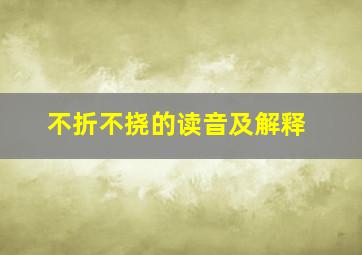 不折不挠的读音及解释